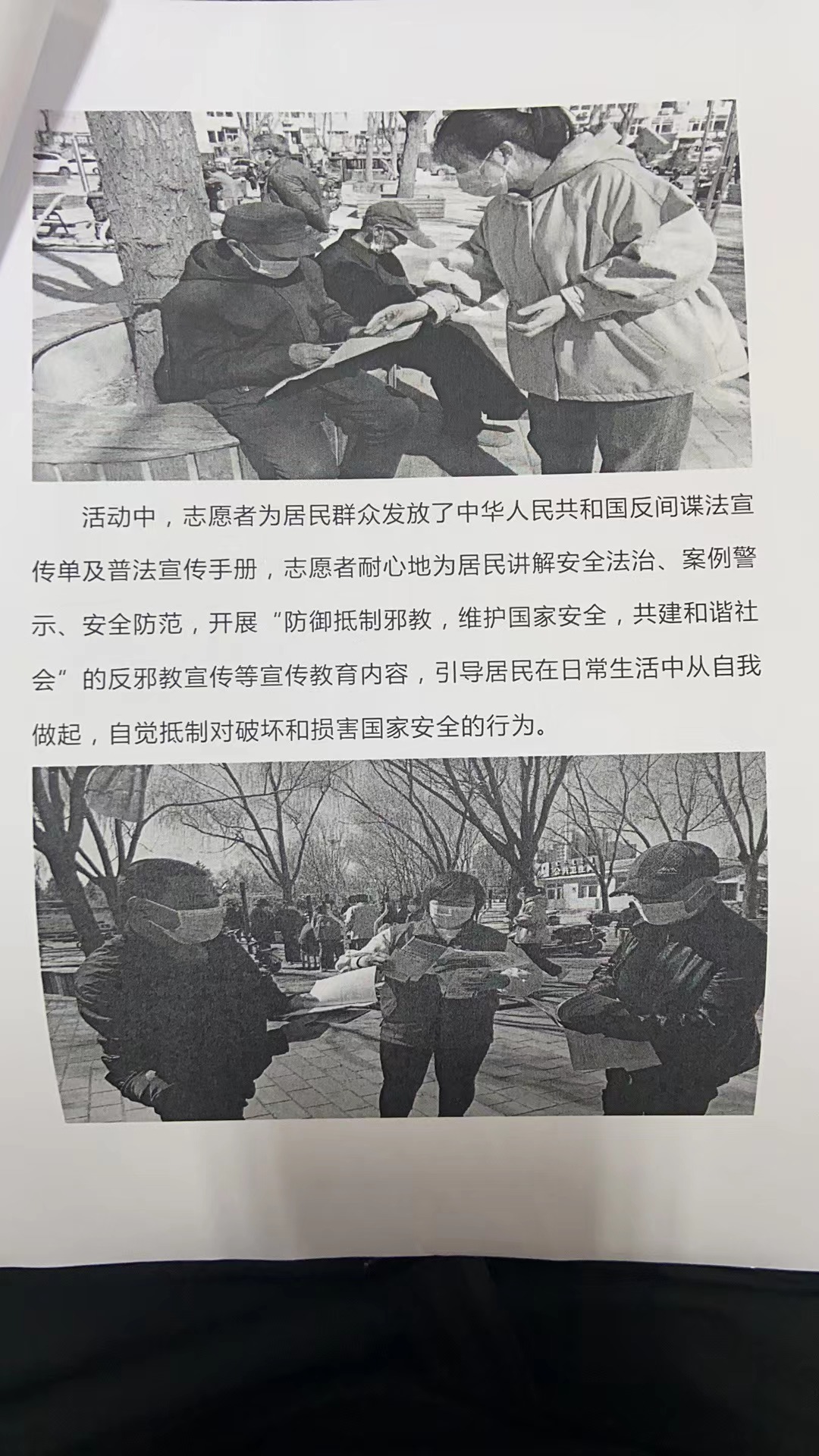 活动中，志愿者为居民群众发放了中华人民共和国反间谍法宣传单及普法宣传手册，志愿者耐心地为居民讲解安全法治、案例警示、安全防范，开展“防御抵制邪教，维护国家安全，共建和谐社会”的反邪教宣传等宣传教育内容，引导居民在日常生活中从自我做起，自觉抵制对破坏和损害国家安全的行为。